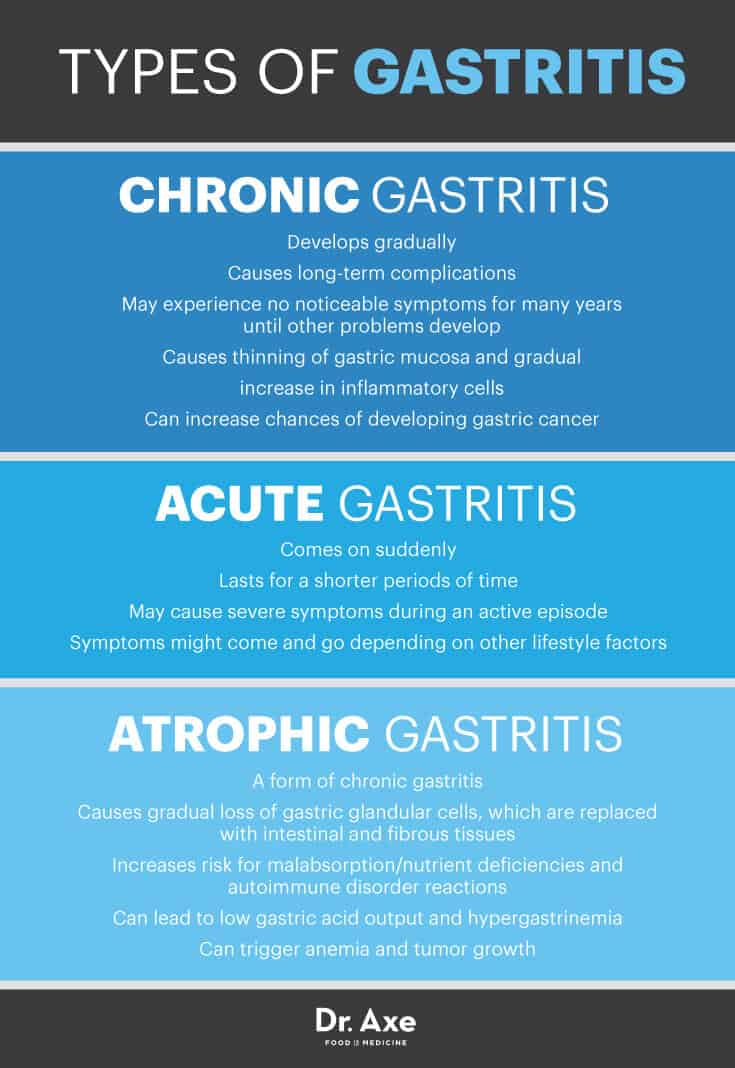 TYPES OF GASTRITIS

CHRONIC GASTRITIS

Develops gradually

Causes long-term complications

May experience no noticeable symptoms for many years until other problems develop

Causes thinning of gastric mucosa and gradual

increase in inflammatory cells

Can increase chances of developing gastric cancer

ACUTE GASTRITIS

Comes on suddenly

Lasts for a shorter periods of time

May cause severe symptoms during an active episode

Symptoms might come and go depending on other lifestyle factors

ATROPHIC GASTRITIS

A form of chronic gastritis

Causes gradual loss of gastric glandular cells, which are replaced with intestinal and fibrous tissues

Increases risk for malabsorption/nutrient deficiencies and autoimmune disorder reactions

Can lead to low gastric acid output and hypergastrinemia

Can trigger anemia and tumor growth

Dr. Axe
FOOD IS MEDICINE